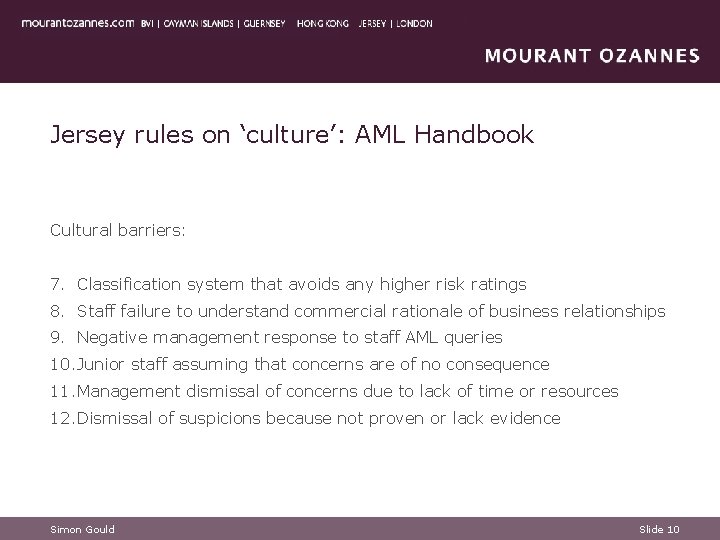 mourantozannes.com BVI | CAYMAN ISLANDS | GUERNSEY HONG KONG JERSEY | LONDON

MOURANT OZANNES

Jersey rules on 'culture': AML Handbook

Cultural barriers:

7. Classification system that avoids any higher risk ratings
8. Staff failure to understand commercial rationale of business relationships
9. Negative management response to staff AML queries
10.Junior staff assuming that concerns are of no consequence
11.Management dismissal of concerns due to lack of time or resources
12.Dismissal of suspicions because not proven or lack evidence

Simon Gould

Slide 10